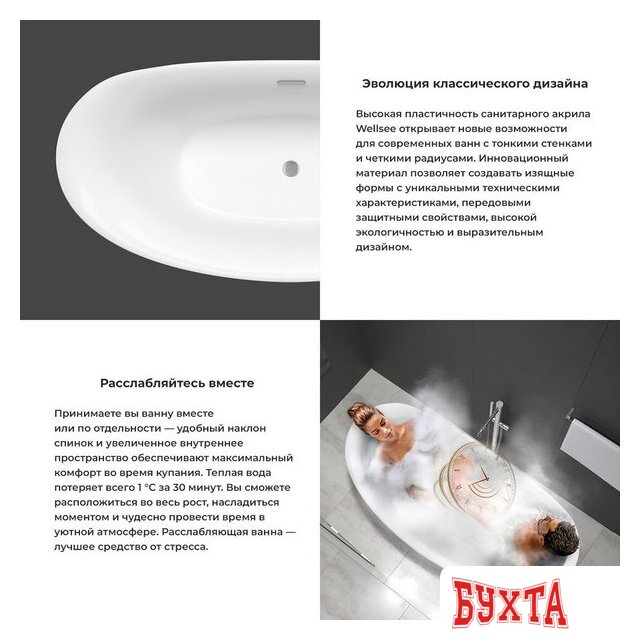 Эволюция классического дизайна

Высокая пластичность санитарного акрила Wellsee открывает новые возможности для современных ванн с тонкими стенками и четкими радиусами. Инновационный материал позволяет создавать изящные формы с уникальными техническими характеристиками, передовыми защитными свойствами, высокой экологичностью и выразительным дизайном.

Расслабляйтесь вместе

Принимаете вы ванну вместе или по отдельности — удобный наклон спинок и увеличенное внутреннее пространство обеспечивают максимальный комфорт во время купания. Теплая вода потеряет всего 1 °C за 30 минут. Вы сможете расположиться во весь рост, насладиться моментом и чудесно провести время в уютной атмосфере. Расслабляющая ванна — лучшее средство от стресса.

БУХТА